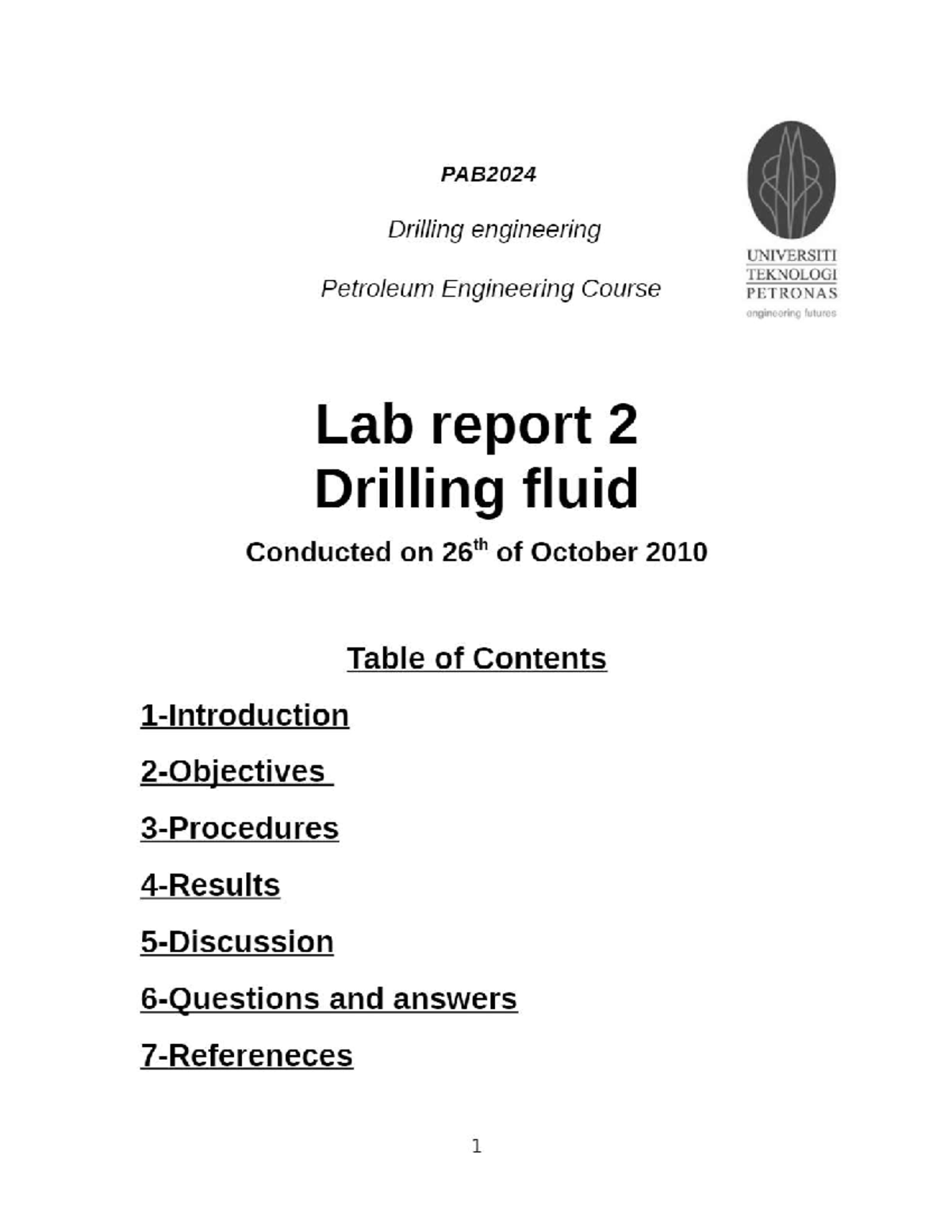 PAB2024

Drilling engineering

Petroleum Engineering Course

UNIVERSITI TEKNOLOGI PETRONAS
engineering futures

Lab report 2
Drilling fluid

Conducted on 26$^{th}$ of October 2010

Table of Contents

1-Introduction

2-Objectives

3-Procedures

4-Results

5-Discussion

6-Questions and answers

7-Refereneces

1